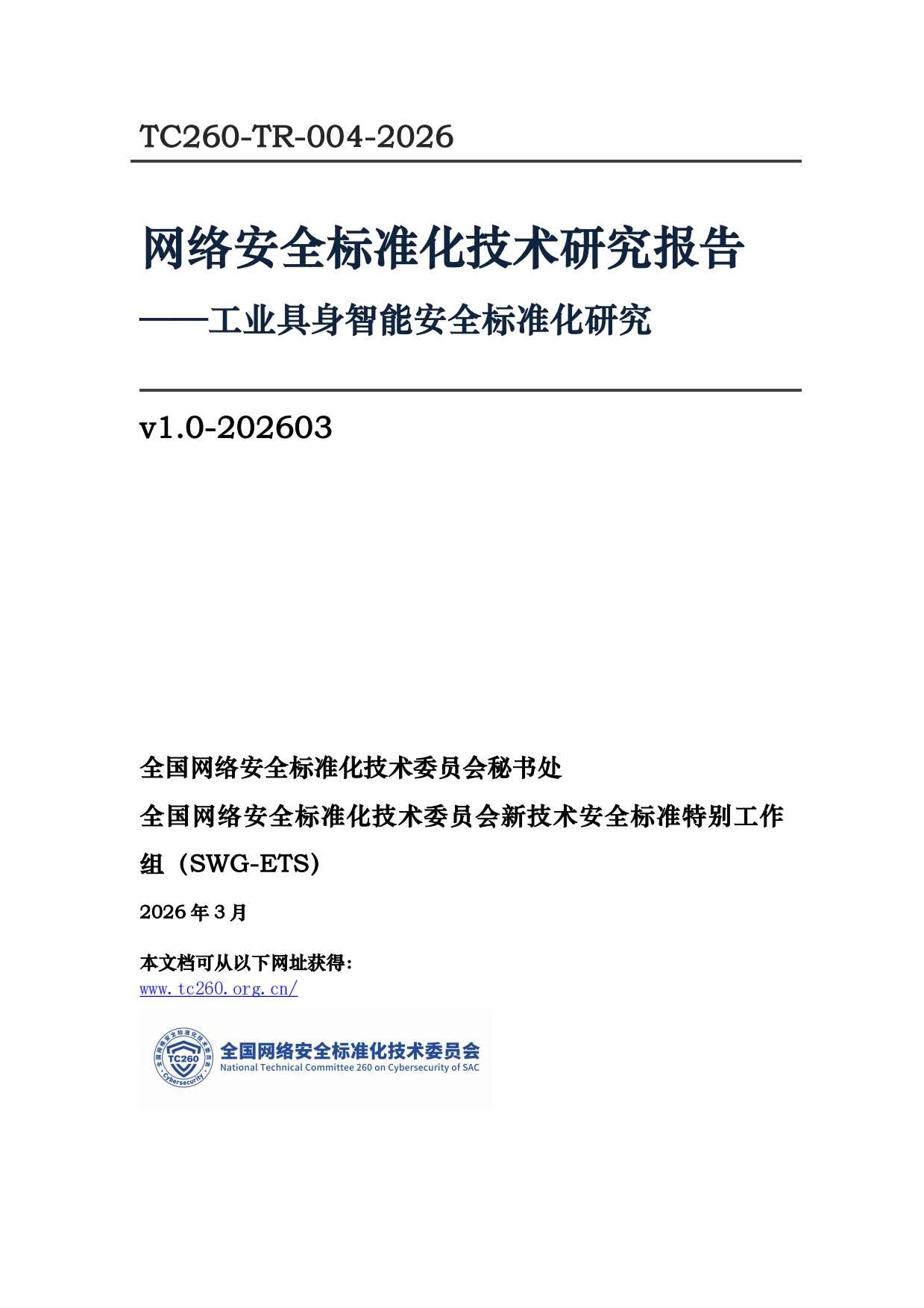 TC260-TR-004-2026

网络安全标准化技术研究报告

——工业具身智能安全标准化研究

v1.0-202603

全国网络安全标准化技术委员会秘书处

全国网络安全标准化技术委员会新技术安全标准特别工作组（SWG-ETS）

2026 年 3 月

本文档可从以下网址获得：
www.tc260.org.cn/

全国网络安全标准化技术委员会 TC260 Cybersecurity
全国网络安全标准化技术委员会
National Technical Committee 260 on Cybersecurity of SAC